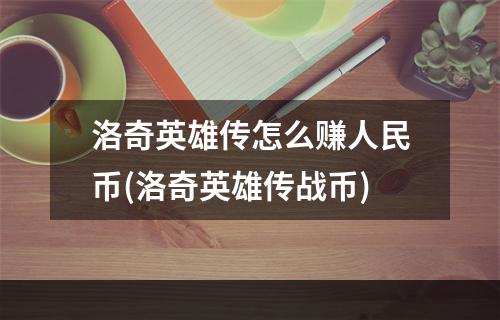 洛奇英雄传怎么赚人民币(洛奇英雄传战币)